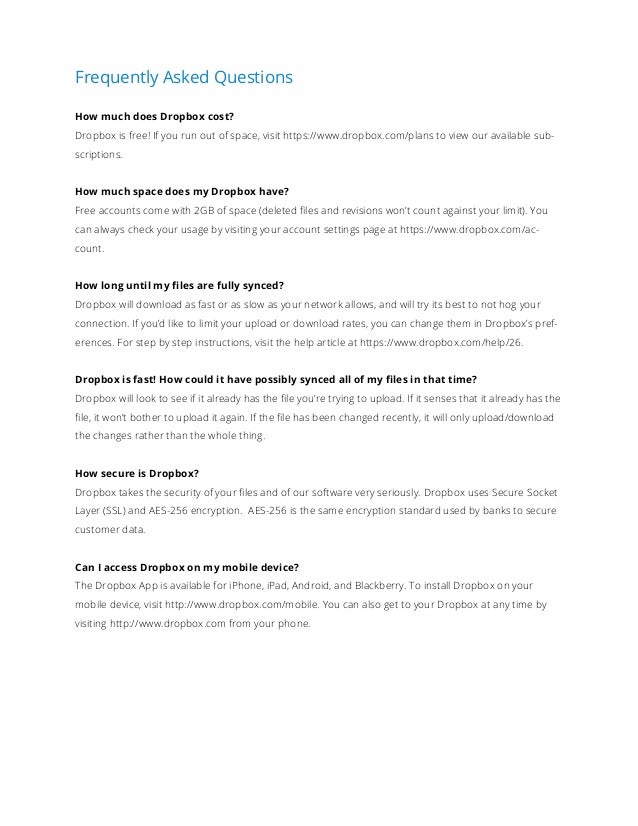 Frequently Asked Questions

How much does Dropbox cost?
Dropbox is free! If you run out of space, visit https://www.dropbox.com/plans to view our available subscriptions.

How much space does my Dropbox have?
Free accounts come with 2GB of space (deleted files and revisions won't count against your limit). You can always check your usage by visiting your account settings page at https://www.dropbox.com/account.

How long until my files are fully synced?
Dropbox will download as fast or as slow as your network allows, and will try its best to not hog your connection. If you'd like to limit your upload or download rates, you can change them in Dropbox's preferences. For step by step instructions, visit the help article at https://www.dropbox.com/help/26.

Dropbox is fast! How could it have possibly synced all of my files in that time?
Dropbox will look to see if it already has the file you're trying to upload. If it senses that it already has the file, it won't bother to upload it again. If the file has been changed recently, it will only upload/download the changes rather than the whole thing.

How secure is Dropbox?
Dropbox takes the security of your files and of our software very seriously. Dropbox uses Secure Socket Layer (SSL) and AES-256 encryption. AES-256 is the same encryption standard used by banks to secure customer data.

Can I access Dropbox on my mobile device?
The Dropbox App is available for iPhone, iPad, Android, and Blackberry. To install Dropbox on your mobile device, visit http://www.dropbox.com/mobile. You can also get to your Dropbox at any time by visiting http://www.dropbox.com from your phone.